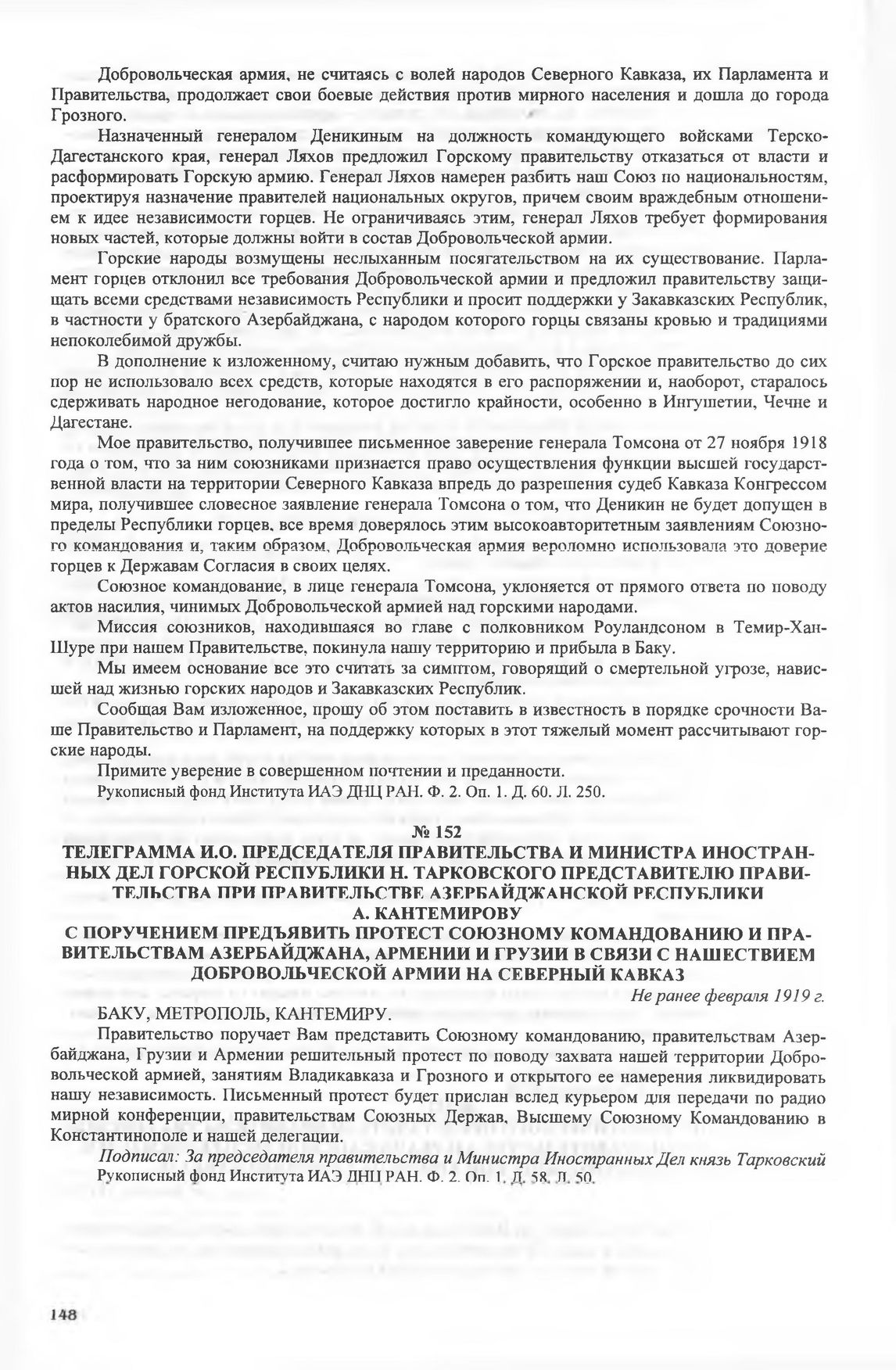 Добровольческая армия, не считаясь с волей народов Северного Кавказа, их Парламента и Правительства, продолжает свои боевые действия против мирного населения и дошла до города Грозного.

Назначенный генералом Деникиным на должность командующего войсками Терско-Дагестанского края, генерал Ляхов предложил Горскому правительству отказаться от власти и расформировать Горскую армию. Генерал Ляхов намерен разбить наш Союз по национальностям, проектируя назначение правителей национальных округов, причем своим враждебным отношением к идее независимости горцев. Не ограничиваясь этим, генерал Ляхов требует формирования новых частей, которые должны войти в состав Добровольческой армии.

Горские народы возмущены неслыханным посягательством на их существование. Парламент горцев отклонил все требования Добровольческой армии и предложил правительству защищать всеми средствами независимость Республики и просит поддержки у Закавказских Республик, в частности у братского Азербайджана, с народом которого горцы связаны кровью и традициями непоколебимой дружбы.

В дополнение к изложенному, считаю нужным добавить, что Горское правительство до сих пор не использовало всех средств, которые находятся в его распоряжении и, наоборот, старалось сдерживать народное негодование, которое достигло крайности, особенно в Ингушетии, Чечне и Дагестане.

Мое правительство, получившее письменное заверение генерала Томсона от 27 ноября 1918 года о том, что за ним союзниками признается право осуществления функции высшей государственной власти на территории Северного Кавказа впредь до разрешения судеб Кавказа Конгрессом мира, получившее словесное заявление генерала Томсона о том, что Деникин не будет допущен в пределы Республики горцев, все время доверялось этим высокоавторитетным заявлениям Союзного командования и, таким образом, Добровольческая армия вероломно использовала это доверие горцев к Державам Согласия в своих целях.

Союзное командование, в лице генерала Томсона, уклоняется от прямого ответа по поводу актов насилия, чинимых Добровольческой армией над горскими народами.

Миссия союзников, находившаяся во главе с полковником Роуландсоном в Темир-Хан-Шуре при нашем Правительстве, покинула нашу территорию и прибыла в Баку.

Мы имеем основание все это считать за симптом, говорящий о смертельной угрозе, нависшей над жизнью горских народов и Закавказских Республик.

Сообщая Вам изложенное, прошу об этом поставить в известность в порядке срочности Ваше Правительство и Парламент, на поддержку которых в этот тяжелый момент рассчитывают горские народы.

Примите уверение в совершенном почтении и преданности.

Рукописный фонд Института ИАЭ ДНЦ РАН. Ф. 2. Оп. 1. Д. 60. Л. 250.

№ 152
ТЕЛЕГРАММА И.О. ПРЕДСЕДАТЕЛЯ ПРАВИТЕЛЬСТВА И МИНИСТРА ИНОСТРАННЫХ ДЕЛ ГОРСКОЙ РЕСПУБЛИКИ Н. ТАРКОВСКОГО ПРЕДСТАВИТЕЛЮ ПРАВИТЕЛЬСТВА ПРИ ПРАВИТЕЛЬСТВЕ АЗЕРБАЙДЖАНСКОЙ РЕСПУБЛИКИ А. КАНТЕМИРОВУ
С ПОРУЧЕНИЕМ ПРЕДЪЯВИТЬ ПРОТЕСТ СОЮЗНОМУ КОМАНДОВАНИЮ И ПРАВИТЕЛЬСТВАМ АЗЕРБАЙДЖАНА, АРМЕНИИ И ГРУЗИИ В СВЯЗИ С НАШЕСТВИЕМ ДОБРОВОЛЬЧЕСКОЙ АРМИИ НА СЕВЕРНЫЙ КАВКАЗ

Не ранее февраля 1919 г.

БАКУ, МЕТРОПОЛЬ, КАНТЕМИРУ.

Правительство поручает Вам представить Союзному командованию, правительствам Азербайджана, Грузии и Армении решительный протест по поводу захвата нашей территории Добровольческой армией, занятиям Владикавказа и Грозного и открытого ее намерения ликвидировать нашу независимость. Письменный протест будет прислан вслед курьером для передачи по радио мирной конференции, правительствам Союзных Держав, Высшему Союзному Командованию в Константинополе и нашей делегации.

Подписал: За председателя правительства и Министра Иностранных Дел князь Тарковский

Рукописный фонд Института ИАЭ ДНЦ РАН. Ф. 2. Оп. 1. Д. 58. Л. 50.

148